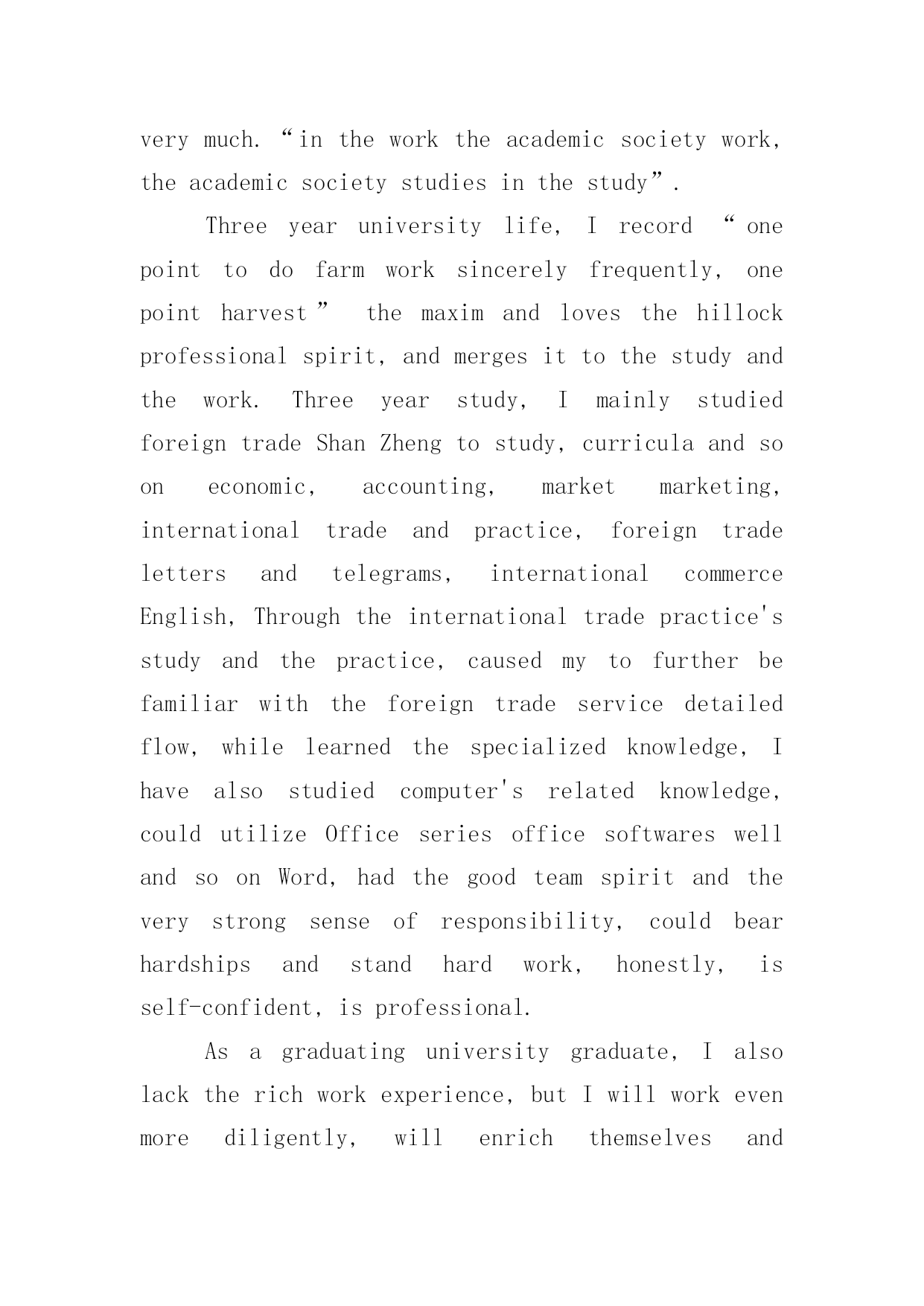 very much. “in the work the academic society work, the academic society studies in the study”.

Three year university life, I record “one point to do farm work sincerely frequently, one point harvest” the maxim and loves the hillock professional spirit, and merges it to the study and the work. Three year study, I mainly studied foreign trade Shan Zheng to study, curricula and so on economic, accounting, market marketing, international trade and practice, foreign trade letters and telegrams, international commerce English, Through the international trade practice's study and the practice, caused my to further be familiar with the foreign trade service detailed flow, while learned the specialized knowledge, I have also studied computer's related knowledge, could utilize Office series office softwares well and so on Word, had the good team spirit and the very strong sense of responsibility, could bear hardships and stand hard work, honestly, is self-confident, is professional.

As a graduating university graduate, I also lack the rich work experience, but I will work even more diligently, will enrich themselves and